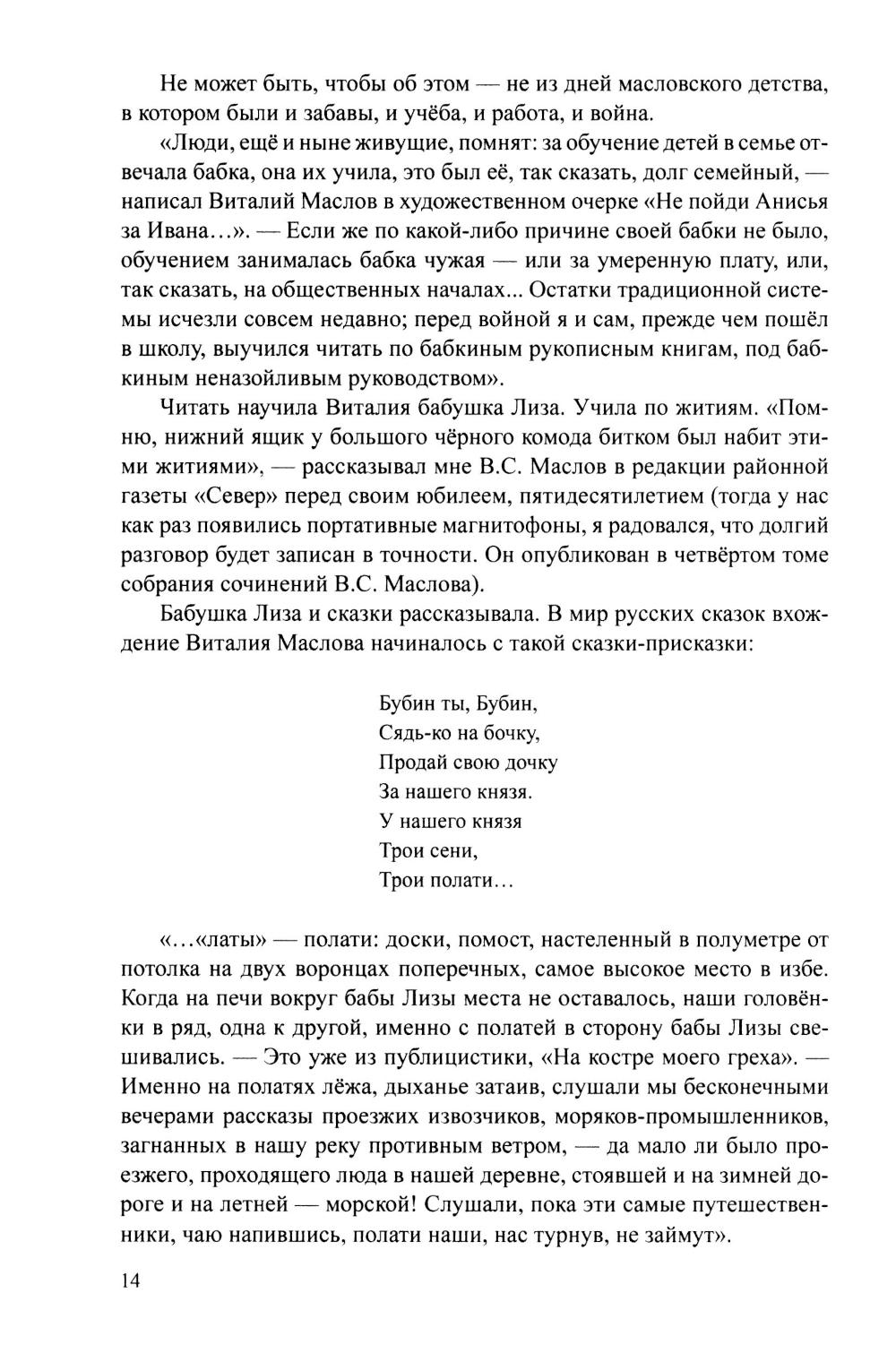 Не может быть, чтобы об этом — не из дней масловского детства, в котором были и забавы, и учёба, и работа, и война.

«Люди, ещё и ныне живущие, помнят: за обучение детей в семье отвечала бабка, она их учила, это был её, так сказать, долг семейный, — написал Виталий Маслов в художественном очерке «Не пойди Анисья за Ивана...». — Если же по какой-либо причине своей бабки не было, обучением занималась бабка чужая — или за умеренную плату, или, так сказать, на общественных началах... Остатки традиционной системы исчезли совсем недавно; перед войной я и сам, прежде чем пошёл в школу, выучился читать по бабкиным рукописным книгам, под бабкиным неназойливым руководством».

Читать научила Виталия бабушка Лиза. Учила по житиям. «Помню, нижний ящик у большого чёрного комода битком был набит этими житиями», — рассказывал мне В.С. Маслов в редакции районной газеты «Север» перед своим юбилеем, пятидесятилетием (тогда у нас как раз появились портативные магнитофоны, я радовался, что долгий разговор будет записан в точности. Он опубликован в четвёртом томе собрания сочинений В.С. Маслова).

Бабушка Лиза и сказки рассказывала. В мир русских сказок вхождение Виталия Маслова начиналось с такой сказки-присказки:

Бубин ты, Бубин,
Сядь-ко на бочку,
Продай свою дочку
За нашего князя.
У нашего князя
Трои сени,
Трои полати...

«...«латы» — полати: доски, помост, настеленный в полуметре от потолка на двух воронцах поперечных, самое высокое место в избе. Когда на печи вокруг бабы Лизы места не оставалось, наши головёнки в ряд, одна к другой, именно с полатей в сторону бабы Лизы свешивались. — Это уже из публицистики, «На костре моего греха». — Именно на полатях лёжа, дыханье затаив, слушали мы бесконечными вечерами рассказы проезжих извозчиков, моряков-промышленников, загнанных в нашу реку противным ветром, — да мало ли было проезжего, проходящего люда в нашей деревне, стоявшей и на зимней дороге и на летней — морской! Слушали, пока эти самые путешественники, чаю напившись, полати наши, нас турнув, не займут».

14